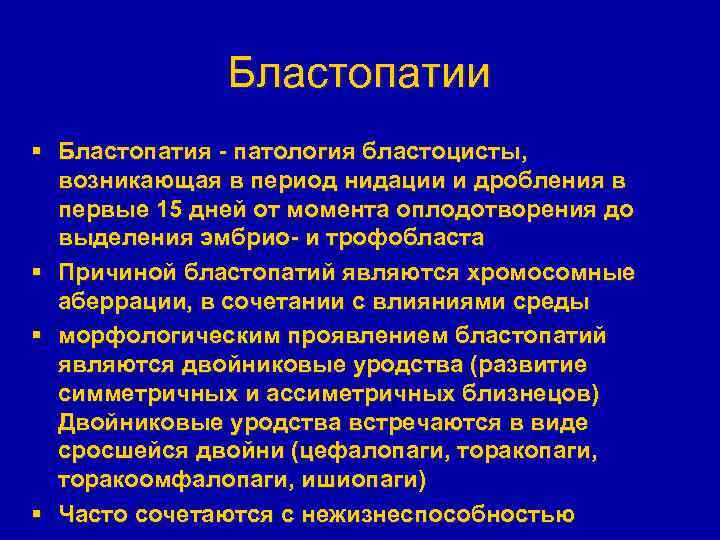 Бластопатии

▪ Бластопатия - патология бластоцисты, возникающая в период нидации и дробления в первые 15 дней от момента оплодотворения до выделения эмбрио- и трофобласта

▪ Причиной бластопатий являются хромосомные аберрации, в сочетании с влияниями среды

▪ морфологическим проявлением бластопатий являются двойниковые уродства (развитие симметричных и ассиметричных близнецов) Двойниковые уродства встречаются в виде сросшейся двойни (цефалопаги, торакопаги, торакоомфалопаги, ишиопаги)

▪ Часто сочетаются с нежизнеспособностью